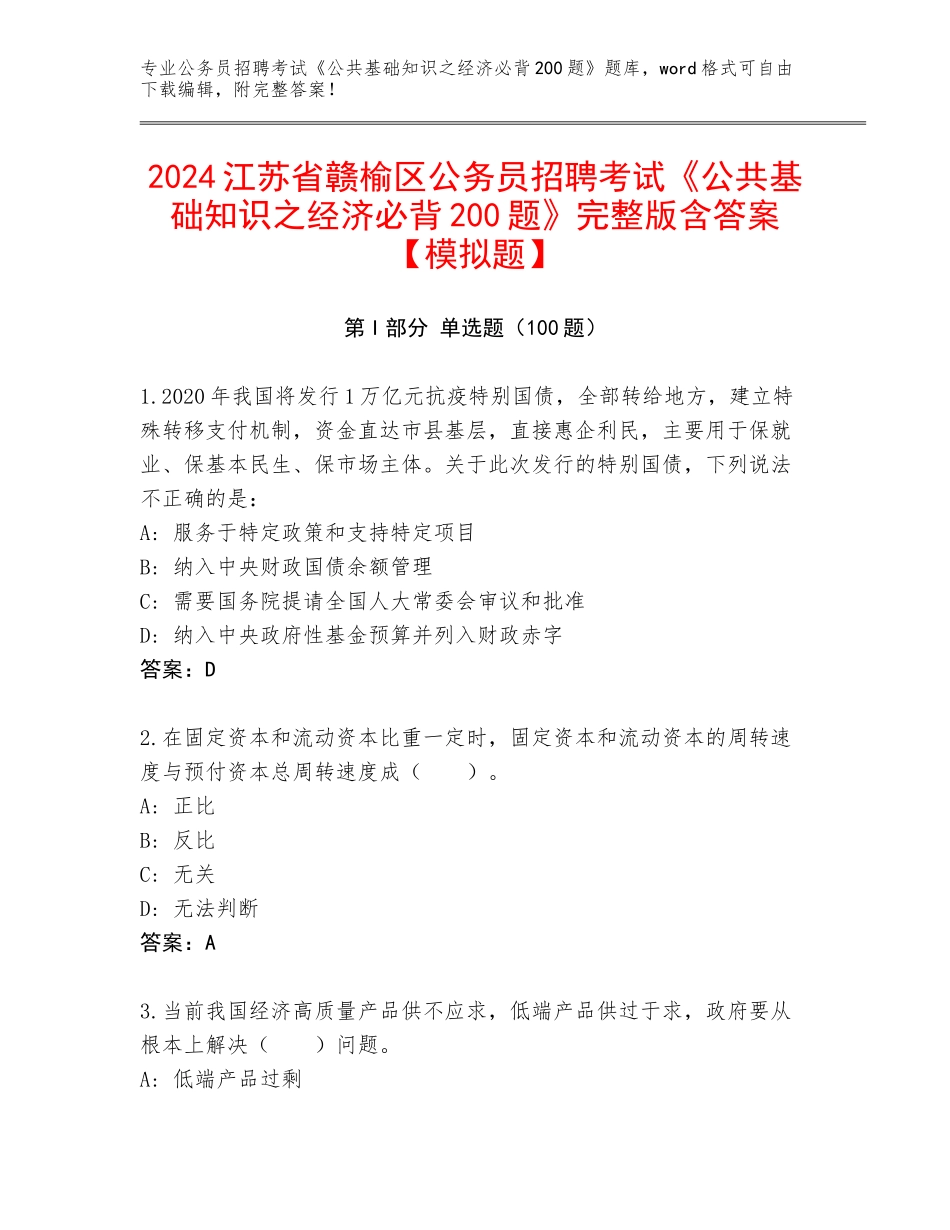 专业公务员招聘考试《公共基础知识之经济必背200题》题库，word格式可自由下载编辑，附完整答案！

2024江苏省赣榆区公务员招聘考试《公共基础知识之经济必背200题》完整版含答案【模拟题】

第I部分 单选题（100题）

1.2020年我国将发行1万亿元抗疫特别国债，全部转给地方，建立特殊转移支付机制，资金直达市县基层，直接惠企利民，主要用于保就业、保基本民生、保市场主体。关于此次发行的特别国债，下列说法不正确的是：
A：服务于特定政策和支持特定项目
B：纳入中央财政国债余额管理
C：需要国务院提请全国人大常委会审议和批准
D：纳入中央政府性基金预算并列入财政赤字
答案：D

2.在固定资本和流动资本比重一定时，固定资本和流动资本的周转速度与预付资本总周转速度成（　　）。
A：正比
B：反比
C：无关
D：无法判断
答案：A

3.当前我国经济高质量产品供不应求，低端产品供过于求，政府要从根本上解决（　　）问题。
A：低端产品过剩